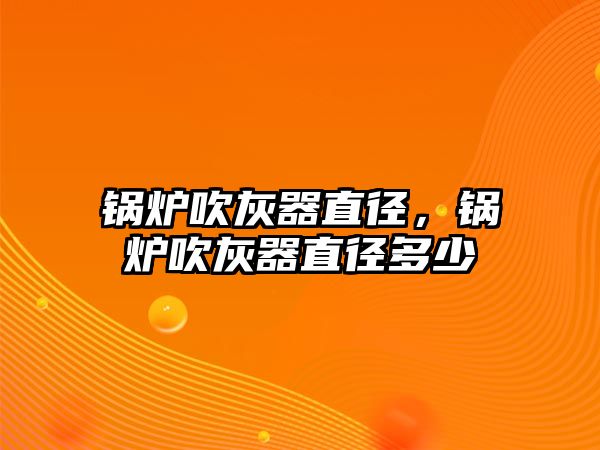 锅炉吹灰器直径，锅炉吹灰器直径多少